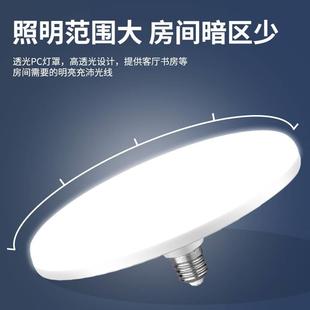 照明范围大 房间暗区少

透光PC灯罩，高透光设计，提供客厅书房等房间需要的明亮充沛光线